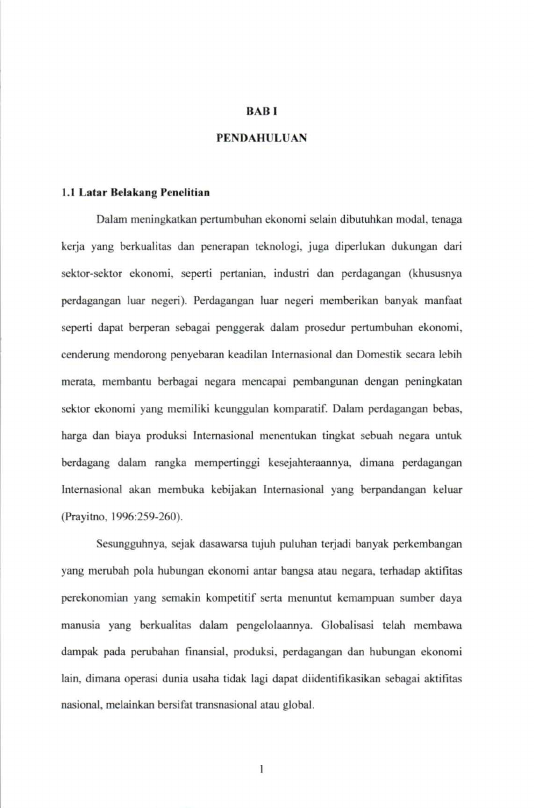 BAB I

PENDAHULUAN

1.1 Latar Belakang Penelitian

Dalam meningkatkan pertumbuhan ekonomi selain dibutuhkan modal, tenaga kerja yang berkualitas dan penerapan teknologi, juga diperlukan dukungan dari sektor-sektor ekonomi, seperti pertanian, industri dan perdagangan (khususnya perdagangan luar negeri). Perdagangan luar negeri memberikan banyak manfaat seperti dapat berperan sebagai penggerak dalam prosedur pertumbuhan ekonomi, cenderung mendorong penyebaran keadilan Internasional dan Domestik secara lebih merata, membantu berbagai negara mencapai pembangunan dengan peningkatan sektor ekonomi yang memiliki keunggulan komparatif. Dalam perdagangan bebas, harga dan biaya produksi Internasional menentukan tingkat sebuah negara untuk berdagang dalam rangka mempertinggi kesejahteraannya, dimana perdagangan Internasional akan membuka kebijakan Internasional yang berpandangan keluar (Prayitno, 1996:259-260).

Sesungguhnya, sejak dasawarsa tujuh puluhan terjadi banyak perkembangan yang merubah pola hubungan ekonomi antar bangsa atau negara, terhadap aktifitas perekonomian yang semakin kompetitif serta menuntut kemampuan sumber daya manusia yang berkualitas dalam pengelolaannya. Globalisasi telah membawa dampak pada perubahan finansial, produksi, perdagangan dan hubungan ekonomi lain, dimana operasi dunia usaha tidak lagi dapat diidentifikasikan sebagai aktifitas nasional, melainkan bersifat transnasional atau global.

1